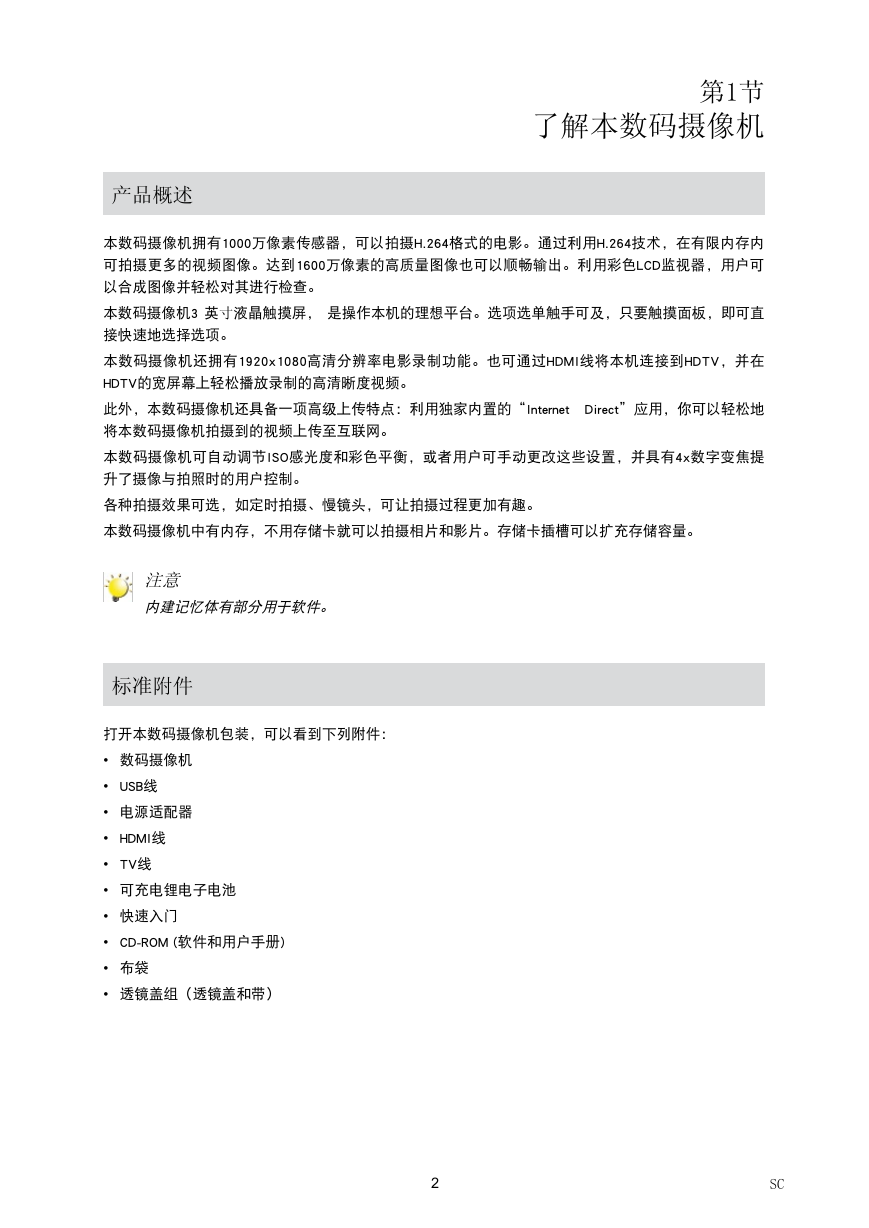 第1节
了解本数码摄像机

产品概述

本数码摄像机拥有1000万像素传感器，可以拍摄H.264格式的电影。通过利用H.264技术，在有限内存内可拍摄更多的视频图像。达到1600万像素的高质量图像也可以顺畅输出。利用彩色LCD监视器，用户可以合成图像并轻松对其进行检查。

本数码摄像机3 英寸液晶触摸屏， 是操作本机的理想平台。选项选单触手可及，只要触摸面板，即可直接快速地选择选项。

本数码摄像机还拥有1920x1080高清分辨率电影录制功能。也可通过HDMI线将本机连接到HDTV，并在HDTV的宽屏幕上轻松播放录制的高清晰度视频。

此外，本数码摄像机还具备一项高级上传特点：利用独家内置的“Internet Direct”应用，你可以轻松地将本数码摄像机拍摄到的视频上传至互联网。

本数码摄像机可自动调节ISO感光度和彩色平衡，或者用户可手动更改这些设置，并具有4x数字变焦提升了摄像与拍照时的用户控制。

各种拍摄效果可选，如定时拍摄、慢镜头，可让拍摄过程更加有趣。

本数码摄像机中有内存，不用存储卡就可以拍摄相片和影片。存储卡插槽可以扩充存储容量。

注意
内建记忆体有部分用于软件。

标准附件

打开本数码摄像机包装，可以看到下列附件：
• 数码摄像机
• USB线
• 电源适配器
• HDMI线
• TV线
• 可充电锂电子电池
• 快速入门
• CD-ROM (软件和用户手册)
• 布袋
• 透镜盖组（透镜盖和带）

2

SC